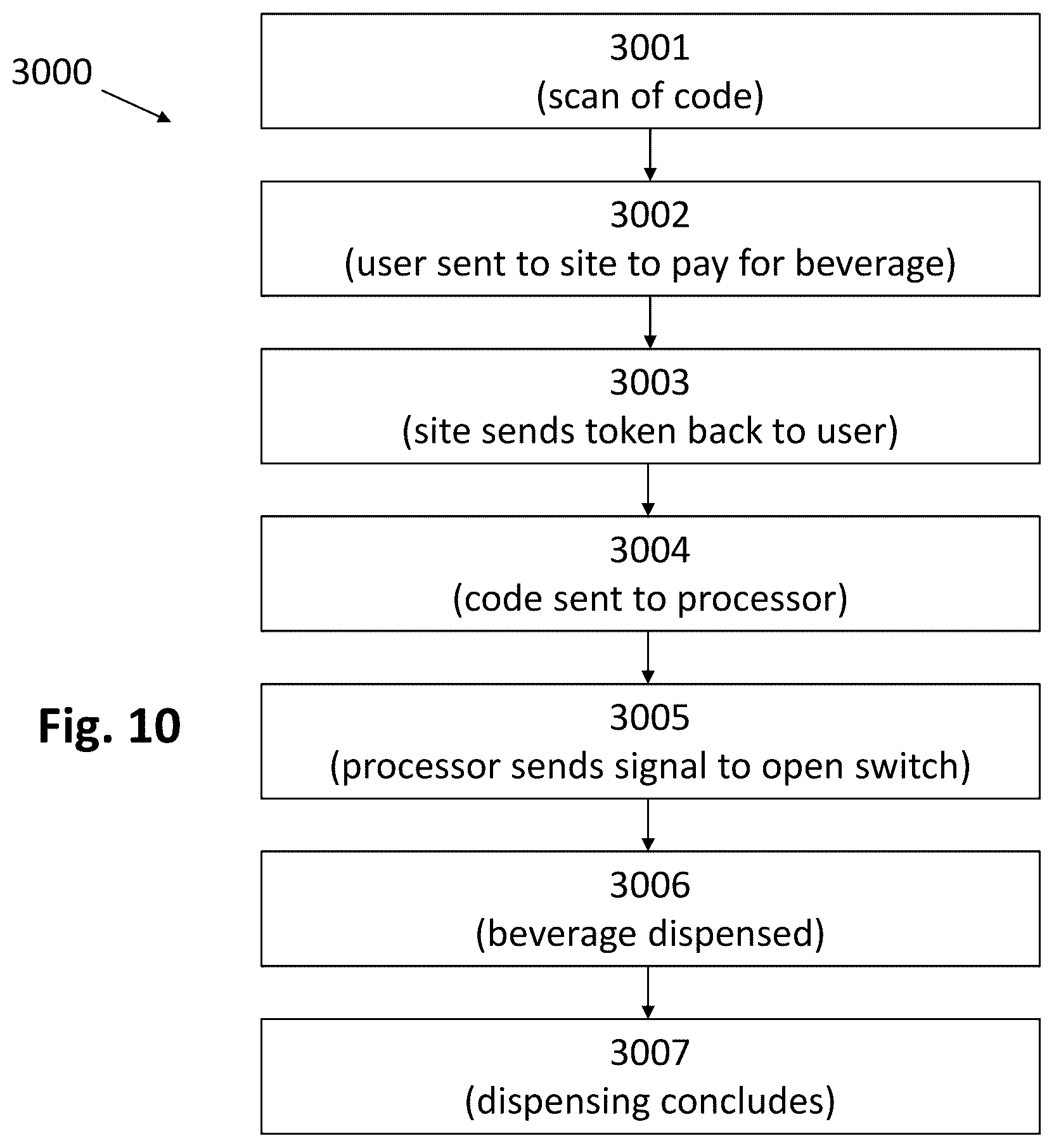 3000

3001
(scan of code)

3002
(user sent to site to pay for beverage)

3003
(site sends token back to user)

3004
(code sent to processor)

Fig. 10

3005
(processor sends signal to open switch)

3006
(beverage dispensed)

3007
(dispensing concludes)